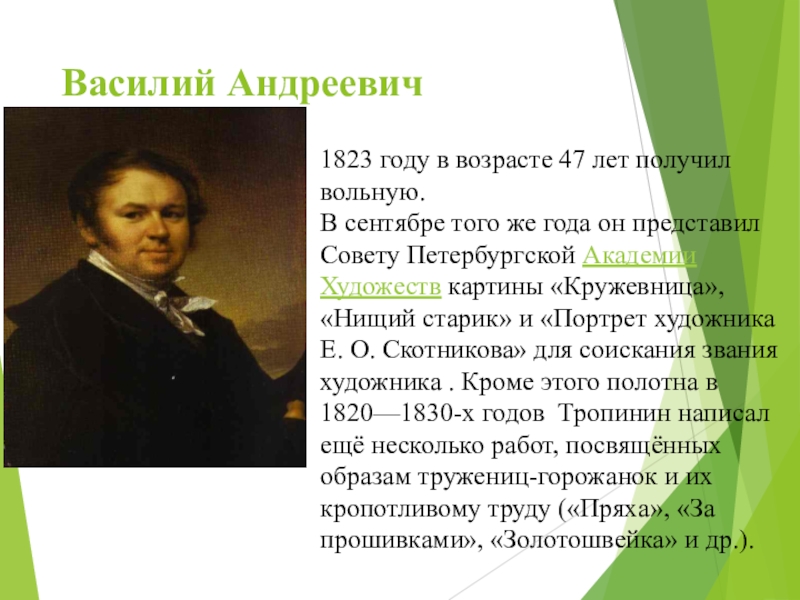 Василий Андреевич

1823 году в возрасте 47 лет получил вольную.
В сентябре того же года он представил Совету Петербургской Академии Художеств картины «Кружевница», «Нищий старик» и «Портрет художника Е. О. Скотникова» для соискания звания художника . Кроме этого полотна в 1820—1830-х годов Тропинин написал ещё несколько работ, посвящённых образам тружениц-горожанок и их кропотливому труду («Пряха», «За прошивками», «Золотошвейка» и др.).